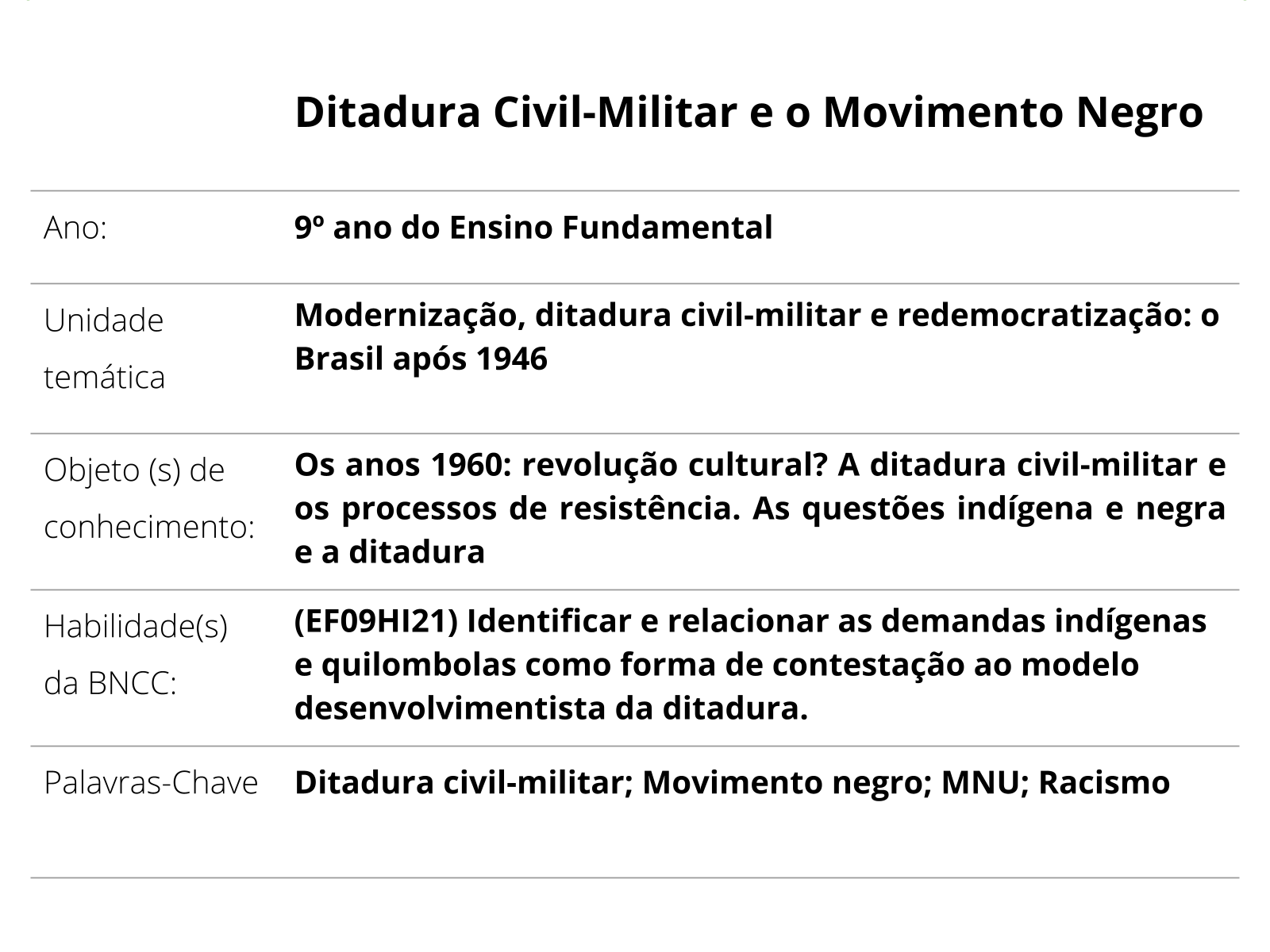 Ditadura Civil-Militar e o Movimento Negro

| | |
|---|---|
| Ano: | 9º ano do Ensino Fundamental |
| Unidade temática | Modernização, ditadura civil-militar e redemocratização: o Brasil após 1946 |
| Objeto (s) de conhecimento: | Os anos 1960: revolução cultural? A ditadura civil-militar e os processos de resistência. As questões indígena e negra e a ditadura |
| Habilidade(s) da BNCC: | (EF09HI21) Identificar e relacionar as demandas indígenas e quilombolas como forma de contestação ao modelo desenvolvimentista da ditadura. |
| Palavras-Chave | Ditadura civil-militar; Movimento negro; MNU; Racismo |